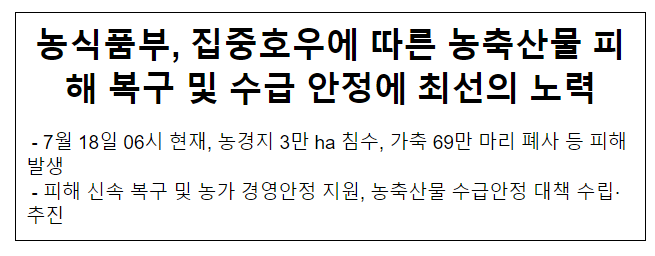 농식품부, 집중호우에 따른 농축산물 피해 복구 및 수급 안정에 최선의 노력

- 7월 18일 06시 현재, 농경지 3만 ha 침수, 가축 69만 마리 폐사 등 피해 발생
- 피해 신속 복구 및 농가 경영안정 지원, 농축산물 수급안정 대책 수립·추진